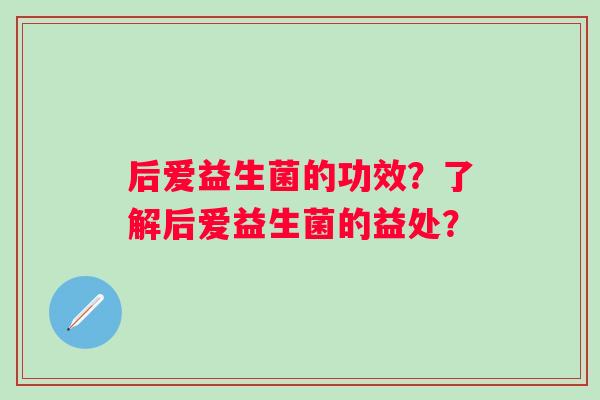 后爱益生菌的功效？了解后爱益生菌的益处？